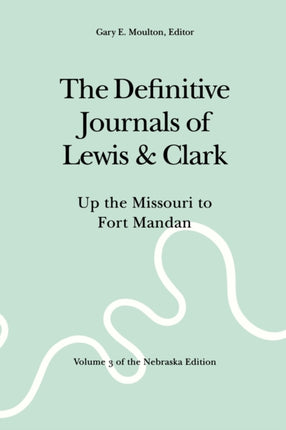 Gary E. Moulton, Editor

The Definitive Journals of Lewis & Clark

Up the Missouri to Fort Mandan

Volume 3 of the Nebraska Edition